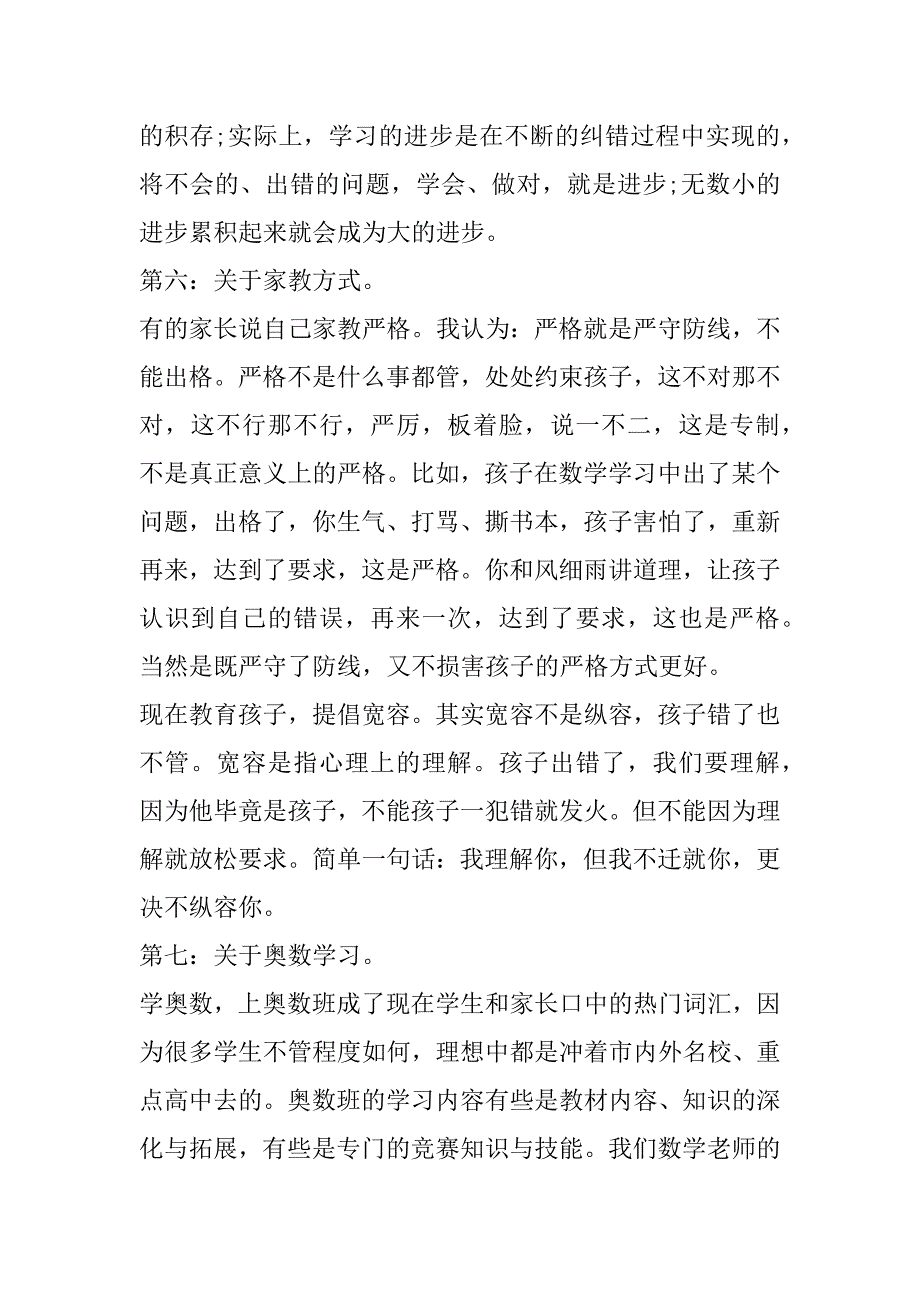 的积存;实际上，学习的进步是在不断的纠错过程中实现的，将不会的、出错的问题，学会、做对，就是进步;无数小的进步累积起来就会成为大的进步。

第六：关于家教方式。

有的家长说自己家教严格。我认为：严格就是严守防线，不能出格。严格不是什么事都管，处处约束孩子，这不对那不对，这不行那不行，严厉，板着脸，说一不二，这是专制，不是真正意义上的严格。比如，孩子在数学学习中出了某个问题，出格了，你生气、打骂、撕书本，孩子害怕了，重新再来，达到了要求，这是严格。你和风细雨讲道理，让孩子认识到自己的错误，再来一次，达到了要求，这也是严格。当然是既严守了防线，又不损害孩子的严格方式更好。

现在教育孩子，提倡宽容。其实宽容不是纵容，孩子错了也不管。宽容是指心理上的理解。孩子出错了，我们要理解，因为他毕竟是孩子，不能孩子一犯错就发火。但不能因为理解就放松要求。简单一句话：我理解你，但我不迁就你，更决不纵容你。

第七：关于奥数学习。

学奥数，上奥数班成了现在学生和家长口中的热门词汇，因为很多学生不管程度如何，理想中都是冲着市内外名校、重点高中去的。奥数班的学习内容有些是教材内容、知识的深化与拓展，有些是专门的竞赛知识与技能。我们数学老师的